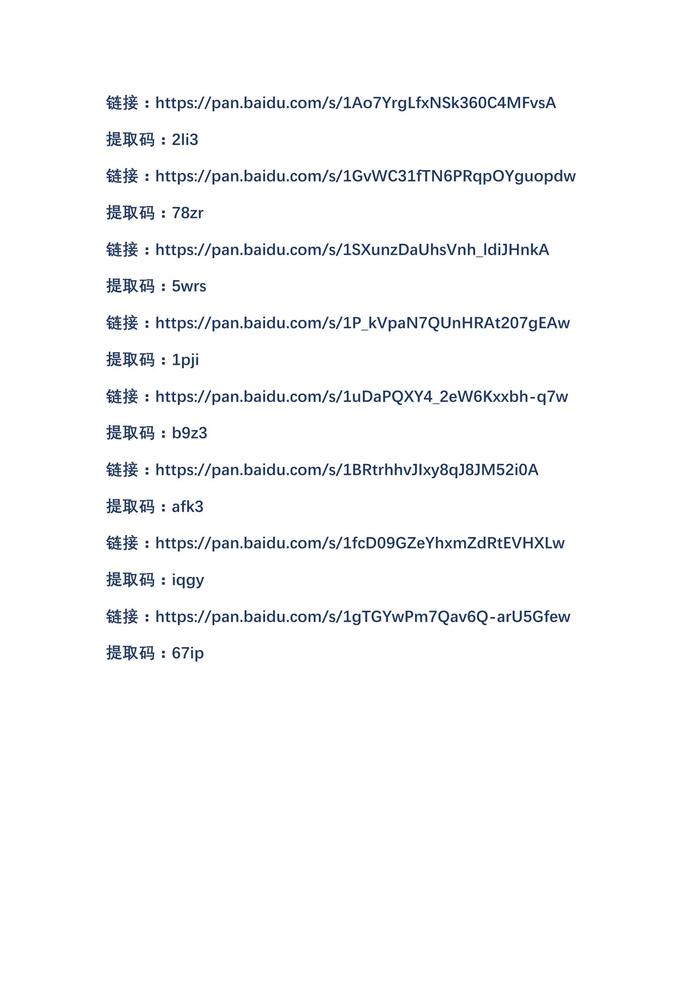 链接：https://pan.baidu.com/s/1Ao7YrgLfxNSk360C4MFvsA

提取码：2li3

链接：https://pan.baidu.com/s/1GvWC31fTN6PRqpOYguopdw

提取码：78zr

链接：https://pan.baidu.com/s/1SXunzDaUhsVnh_ldiJHnkA

提取码：5wrs

链接：https://pan.baidu.com/s/1P_kVpaN7QUnHRAt207gEAw

提取码：1pji

链接：https://pan.baidu.com/s/1uDaPQXY4_2eW6Kxxbh-q7w

提取码：b9z3

链接：https://pan.baidu.com/s/1BRtrhhvJIxy8qJ8JM52i0A

提取码：afk3

链接：https://pan.baidu.com/s/1fcD09GZeYhxmZdRtEVHXLw

提取码：iqgy

链接：https://pan.baidu.com/s/1gTGYwPm7Qav6Q-arU5Gfew

提取码：67ip